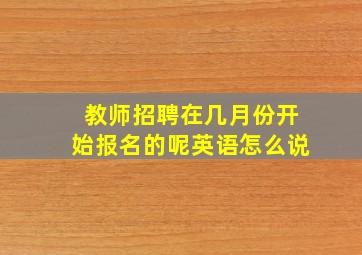 教师招聘在几月份开始报名的呢英语怎么说